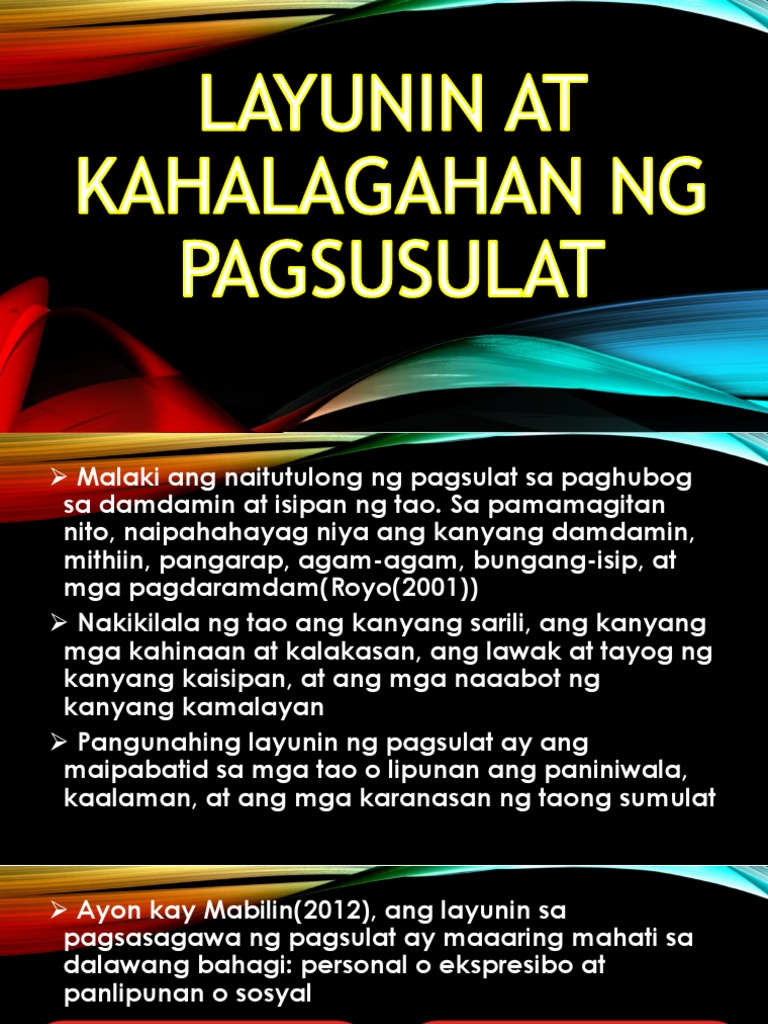 LAYUNIN AT KAHALAGAHAN NG PAGSUSULAT

➢ Malaki ang naitutulong ng pagsulat sa paghubog sa damdamin at isipan ng tao. Sa pamamagitan nito, naipahahayag niya ang kanyang damdamin, mithiin, pangarap, agam-agam, bungang-isip, at mga pagdaramdam(Royo(2001))

➢ Nakikilala ng tao ang kanyang sarili, ang kanyang mga kahinaan at kalakasan, ang lawak at tayog ng kanyang kaisipan, at ang mga naaabot ng kanyang kamalayan

➢ Pangunahing layunin ng pagsulat ay ang maipabatid sa mga tao o lipunan ang paniniwala, kaalaman, at ang mga karanasan ng taong sumulat

➢ Ayon kay Mabilin(2012), ang layunin sa pagsasagawa ng pagsulat ay maaaring mahati sa dalawang bahagi: personal o ekspresibo at panlipunan o sosyal